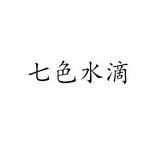 七色水滴